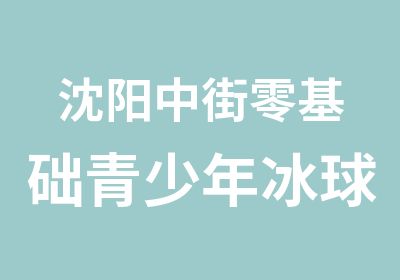 沈阳中街零基础青少年冰球